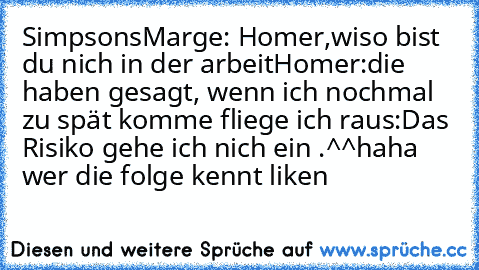 SimpsonsMarge: Homer,wiso bist du nich in der arbeitHomer:die haben gesagt, wenn ich nochmal zu spät komme fliege ich raus:Das Risiko gehe ich nich ein .^^haha wer die folge kennt liken

Diesen und weitere Sprüche auf www.sprüche.cc